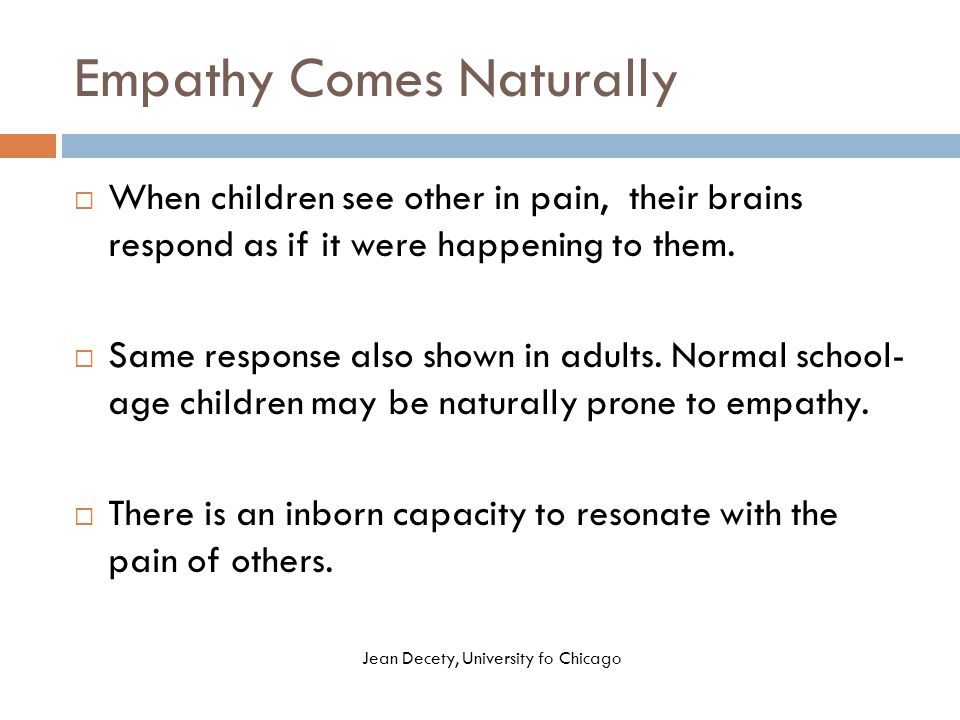 Empathy Comes Naturally

□ When children see other in pain, their brains respond as if it were happening to them.

□ Same response also shown in adults. Normal school-age children may be naturally prone to empathy.

□ There is an inborn capacity to resonate with the pain of others.

Jean Decety, University fo Chicago